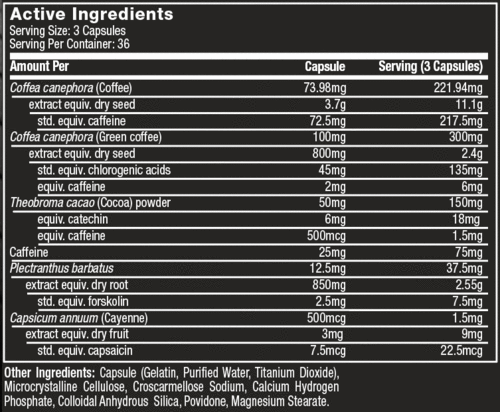 Active Ingredients
Serving Size: 3 Capsules
Serving Per Container: 36

| Amount Per | Capsule | Serving (3 Capsules) |
|---|---|---|
| Coffea canephora (Coffee) | 73.98mg | 221.94mg |
| extract equiv. dry seed | 3.7g | 11.1g |
| std. equiv. caffeine | 72.5mg | 217.5mg |
| Coffea canephora (Green coffee) | 100mg | 300mg |
| extract equiv. dry seed | 800mg | 2.4g |
| std. equiv. chlorogenic acids | 45mg | 135mg |
| equiv. caffeine | 2mg | 6mg |
| Theobroma cacao (Cocoa) powder | 50mg | 150mg |
| equiv. catechin | 6mg | 18mg |
| equiv. caffeine | 500mcg | 1.5mg |
| Caffeine | 25mg | 75mg |
| Plectranthus barbatus | 12.5mg | 37.5mg |
| extract equiv. dry root | 850mg | 2.55g |
| std. equiv. forskolin | 2.5mg | 7.5mg |
| Capsicum annuum (Cayenne) | 500mcg | 1.5mg |
| extract equiv. dry fruit | 3mg | 9mg |
| std. equiv. capsaicin | 7.5mcg | 22.5mcg |

Other Ingredients: Capsule (Gelatin, Purified Water, Titanium Dioxide), Microcrystalline Cellulose, Croscarmellose Sodium, Calcium Hydrogen Phosphate, Colloidal Anhydrous Silica, Povidone, Magnesium Stearate.